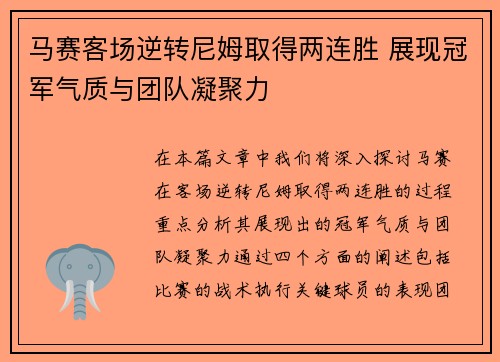 马赛客场逆转尼姆取得两连胜 展现冠军气质与团队凝聚力

在本篇文章中我们将深入探讨马赛在客场逆转尼姆取得两连胜的过程重点分析其展现出的冠军气质与团队凝聚力通过四个方面的阐述包括比赛的战术执行关键球员的表现团